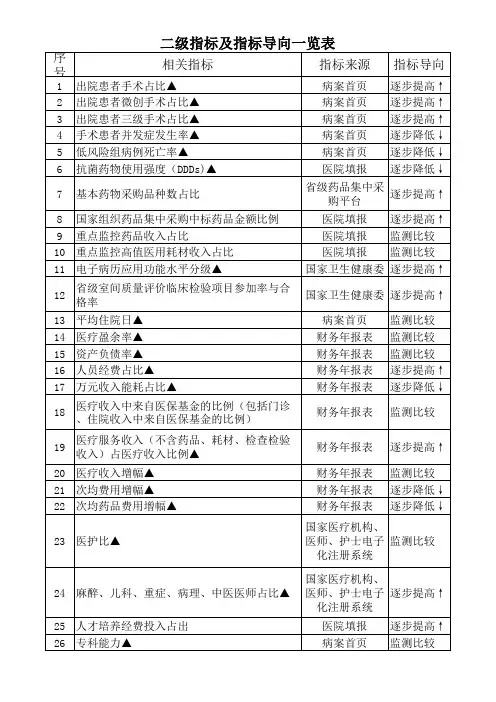 二级指标及指标导向一览表

| 序号 | 相关指标 | 指标来源 | 指标导向 |
|---|---|---|---|
| 1 | 出院患者手术占比▲ | 病案首页 | 逐步提高↑ |
| 2 | 出院患者微创手术占比▲ | 病案首页 | 逐步提高↑ |
| 3 | 出院患者三级手术占比▲ | 病案首页 | 逐步提高↑ |
| 4 | 手术患者并发症发生率▲ | 病案首页 | 逐步降低↓ |
| 5 | 低风险组病例死亡率▲ | 病案首页 | 逐步降低↓ |
| 6 | 抗菌药物使用强度（DDDs）▲ | 医院填报 | 逐步降低↓ |
| 7 | 基本药物采购品种数占比 | 省级药品集中采购平台 | 逐步提高↑ |
| 8 | 国家组织药品集中采购中标药品金额比例 | 医院填报 | 逐步提高↑ |
| 9 | 重点监控药品收入占比 | 医院填报 | 监测比较 |
| 10 | 重点监控高值医用耗材收入占比 | 医院填报 | 监测比较 |
| 11 | 电子病历应用功能水平分级▲ | 国家卫生健康委 | 逐步提高↑ |
| 12 | 省级室间质量评价临床检验项目参加率与合格率 | 国家卫生健康委 | 逐步提高↑ |
| 13 | 平均住院日▲ | 病案首页 | 监测比较 |
| 14 | 医疗盈余率▲ | 财务年报表 | 监测比较 |
| 15 | 资产负债率▲ | 财务年报表 | 监测比较 |
| 16 | 人员经费占比▲ | 财务年报表 | 逐步提高↑ |
| 17 | 万元收入能耗占比▲ | 财务年报表 | 逐步降低↓ |
| 18 | 医疗收入中来自医保基金的比例（包括门诊、住院收入中来自医保基金的比例） | 财务年报表 | 监测比较 |
| 19 | 医疗服务收入（不含药品、耗材、检查检验收入）占医疗收入比例▲ | 财务年报表 | 逐步提高↑ |
| 20 | 医疗收入增幅▲ | 财务年报表 | 监测比较 |
| 21 | 次均费用增幅▲ | 财务年报表 | 逐步降低↓ |
| 22 | 次均药品费用增幅▲ | 财务年报表 | 逐步降低↓ |
| 23 | 医护比▲ | 国家医疗机构、医师、护士电子化注册系统 | 监测比较 |
| 24 | 麻醉、儿科、重症、病理、中医医师占比▲ | 国家医疗机构、医师、护士电子化注册系统 | 逐步提高↑ |
| 25 | 人才培养经费投入占出 | 医院填报 | 逐步提高↑ |
| 26 | 专科能力▲ | 病案首页 | 监测比较 |